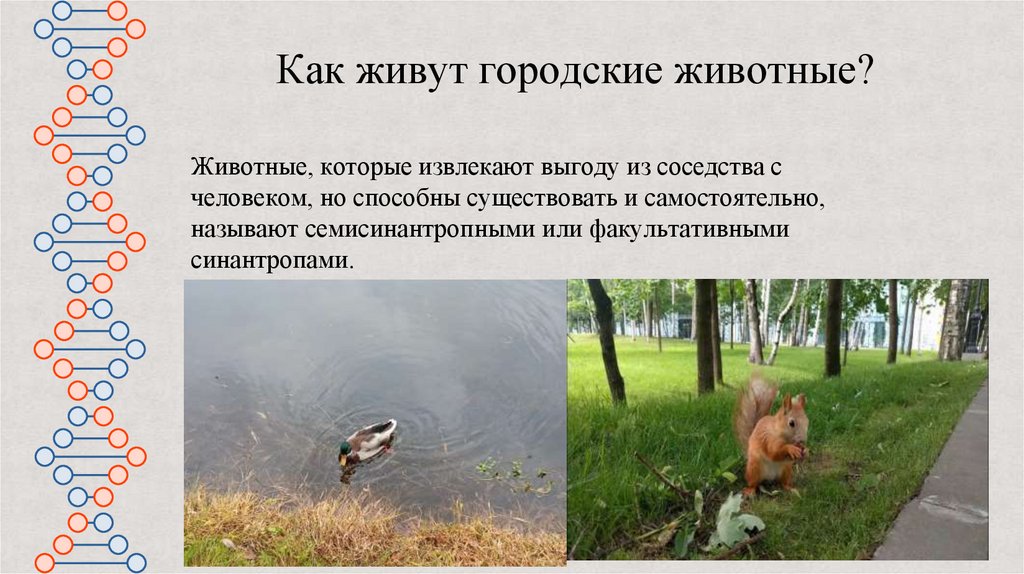 Как живут городские животные?

Животные, которые извлекают выгоду из соседства с человеком, но способны существовать и самостоятельно, называют семисинантропными или факультативными синантропами.